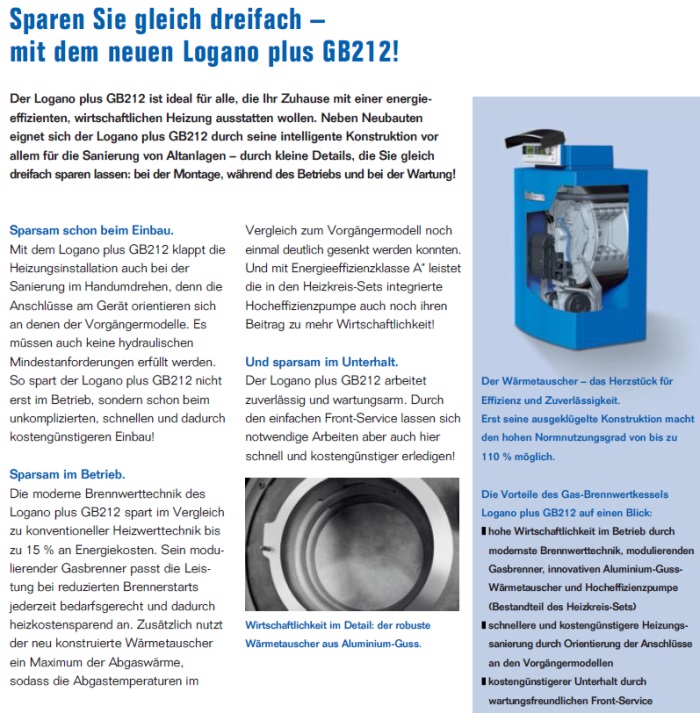 Sparen Sie gleich dreifach – mit dem neuen Logano plus GB212!

Der Logano plus GB212 ist ideal für alle, die Ihr Zuhause mit einer energieeffizienten, wirtschaftlichen Heizung ausstatten wollen. Neben Neubauten eignet sich der Logano plus GB212 durch seine intelligente Konstruktion vor allem für die Sanierung von Altanlagen – durch kleine Details, die Sie gleich dreifach sparen lassen: bei der Montage, während des Betriebs und bei der Wartung!

Sparsam schon beim Einbau.
Mit dem Logano plus GB212 klappt die Heizungsinstallation auch bei der Sanierung im Handumdrehen, denn die Anschlüsse am Gerät orientieren sich an denen der Vorgängermodelle. Es müssen auch keine hydraulischen Mindestanforderungen erfüllt werden. So spart der Logano plus GB212 nicht erst im Betrieb, sondern schon beim unkomplizierten, schnellen und dadurch kostengünstigeren Einbau!

Sparsam im Betrieb.
Die moderne Brennwerttechnik des Logano plus GB212 spart im Vergleich zu konventioneller Heizwerttechnik bis zu 15 % an Energiekosten. Sein modulierender Gasbrenner passt die Leistung bei reduzierten Brennerstarts jederzeit bedarfsgerecht und dadurch heizkostensparend an. Zusätzlich nutzt der neu konstruierte Wärmetauscher ein Maximum der Abgaswärme, sodass die Abgastemperaturen im Vergleich zum Vorgängermodell noch einmal deutlich gesenkt werden konnten. Und mit Energieeffizienzklasse A* leistet die in den Heizkreis-Sets integrierte Hocheffizienzpumpe auch noch ihren Beitrag zu mehr Wirtschaftlichkeit!

Und sparsam im Unterhalt.
Der Logano plus GB212 arbeitet zuverlässig und wartungsarm. Durch den einfachen Front-Service lassen sich notwendige Arbeiten aber auch hier schnell und kostengünstiger erledigen!

Wirtschaftlichkeit im Detail: der robuste Wärmetauscher aus Aluminium-Guss.

Der Wärmetauscher – das Herzstück für Effizienz und Zuverlässigkeit. Erst seine ausgeklügelte Konstruktion macht den hohen Normnutzungsgrad von bis zu 110 % möglich.

Die Vorteile des Gas-Brennwertkessels Logano plus GB212 auf einen Blick:
■ hohe Wirtschaftlichkeit im Betrieb durch modernste Brennwerttechnik, modulierenden Gasbrenner, innovativen Aluminium-Guss-Wärmetauscher und Hocheffizienzpumpe (Bestandteil des Heizkreis-Sets)
■ schnellere und kostengünstigere Heizungssanierung durch Orientierung der Anschlüsse an den Vorgängermodellen
■ kostengünstigerer Unterhalt durch wartungsfreundlichen Front-Service